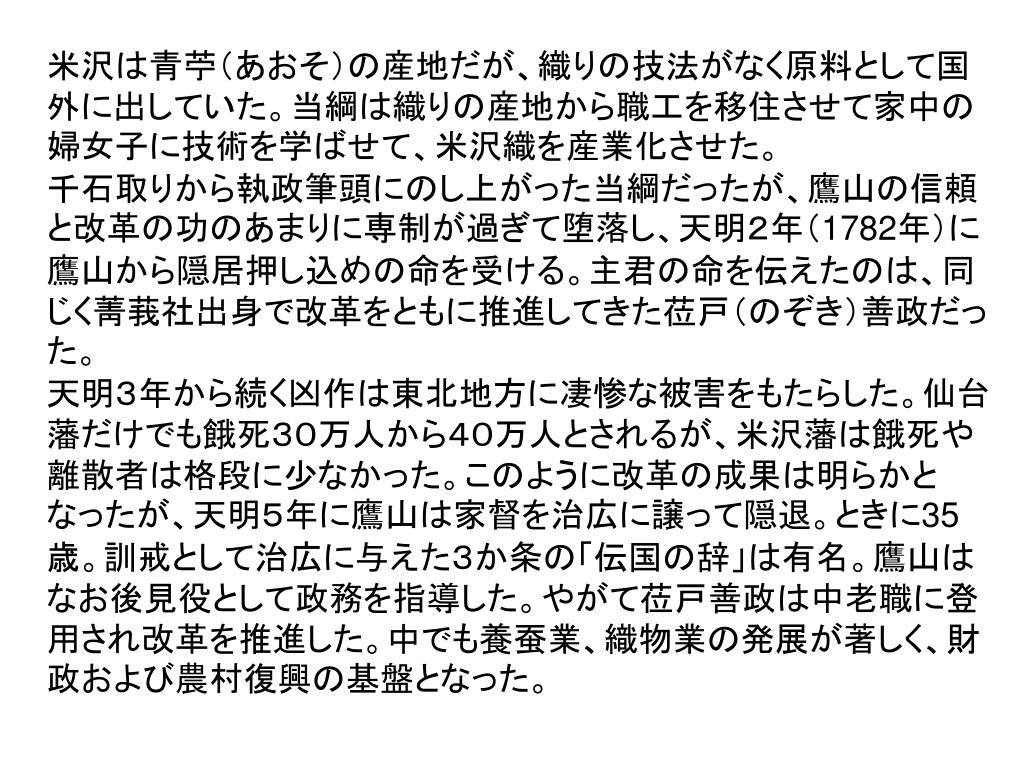 米沢は青苧（あおそ）の産地だが、織りの技法がなく原料として国外に出していた。当綱は織りの産地から職工を移住させて家中の婦女子に技術を学ばせて、米沢織を産業化させた。

千石取りから執政筆頭にのし上がった当綱だったが、鷹山の信頼と改革の功のあまりに専制が過ぎて堕落し、天明２年（1782年）に鷹山から隠居押し込めの命を受ける。主君の命を伝えたのは、同じく菁莪社出身で改革をともに推進してきた莅戸（のぞき）善政だった。

天明３年から続く凶作は東北地方に凄惨な被害をもたらした。仙台藩だけでも餓死３０万人から４０万人とされるが、米沢藩は餓死や離散者は格段に少なかった。このように改革の成果は明らかとなったが、天明５年に鷹山は家督を治広に譲って隠退。ときに35歳。訓戒として治広に与えた３か条の「伝国の辞」は有名。鷹山はなお後見役として政務を指導した。やがて莅戸善政は中老職に登用され改革を推進した。中でも養蚕業、織物業の発展が著しく、財政および農村復興の基盤となった。